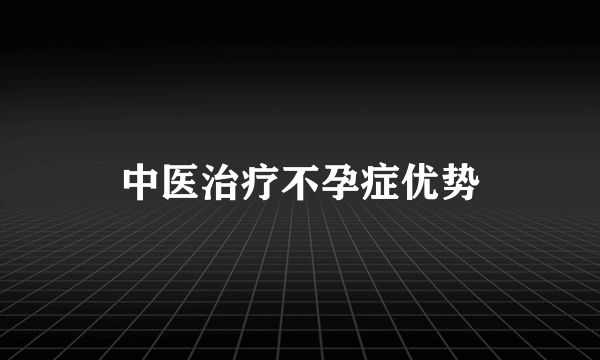 中医治疗不孕症优势